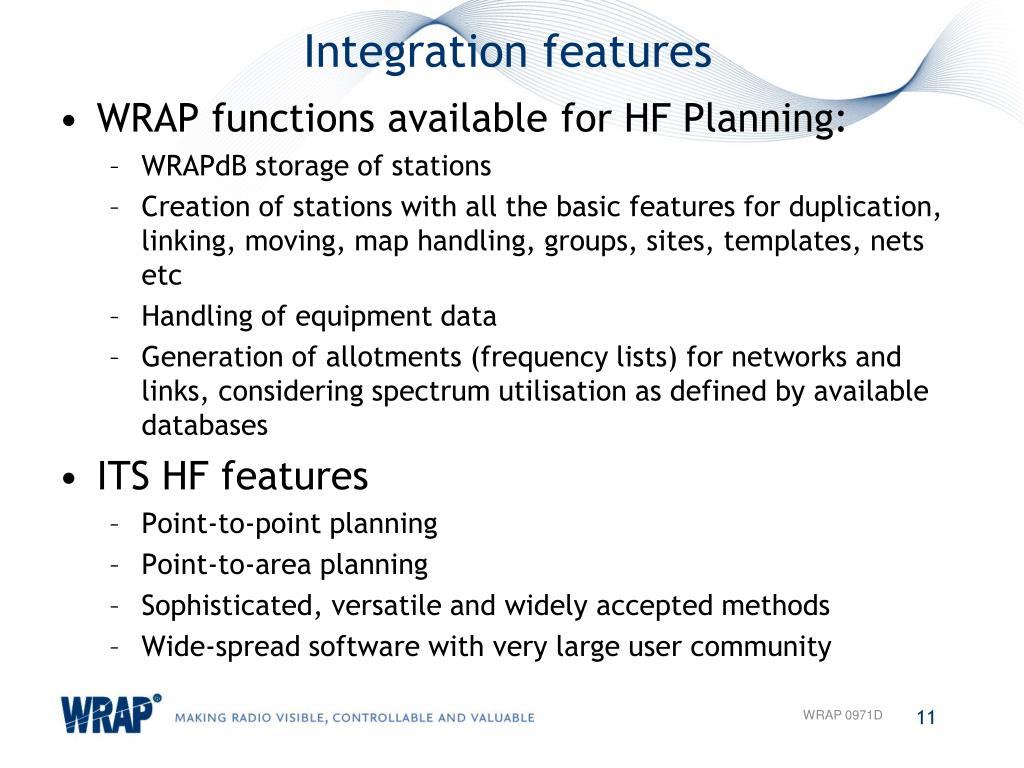 Integration features

• WRAP functions available for HF Planning:
– WRAPdB storage of stations
– Creation of stations with all the basic features for duplication, linking, moving, map handling, groups, sites, templates, nets etc
– Handling of equipment data
– Generation of allotments (frequency lists) for networks and links, considering spectrum utilisation as defined by available databases

• ITS HF features
– Point-to-point planning
– Point-to-area planning
– Sophisticated, versatile and widely accepted methods
– Wide-spread software with very large user community

WRAP®
MAKING RADIO VISIBLE, CONTROLLABLE AND VALUABLE

WRAP 0971D
11